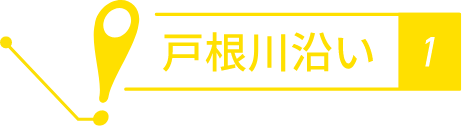 戸根川沿い 1